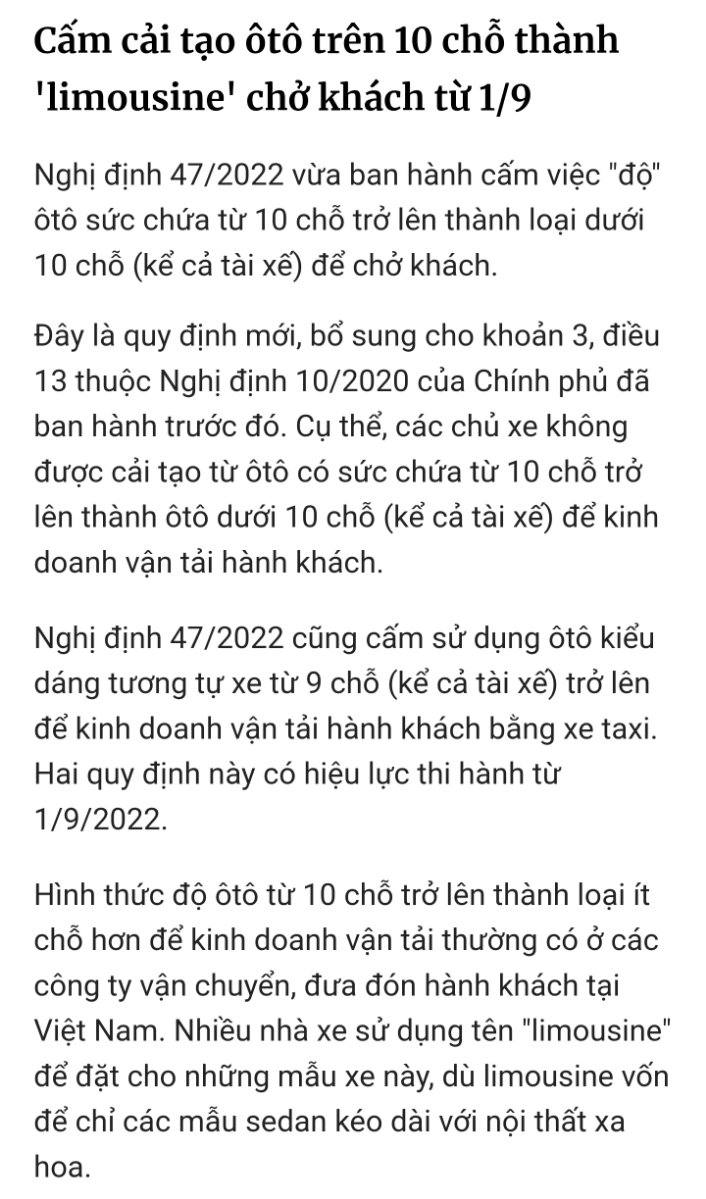 Cấm cải tạo ôtô trên 10 chỗ thành 'limousine' chở khách từ 1/9

Nghị định 47/2022 vừa ban hành cấm việc "độ" ôtô sức chứa từ 10 chỗ trở lên thành loại dưới 10 chỗ (kể cả tài xế) để chở khách.

Đây là quy định mới, bổ sung cho khoản 3, điều 13 thuộc Nghị định 10/2020 của Chính phủ đã ban hành trước đó. Cụ thể, các chủ xe không được cải tạo từ ôtô có sức chứa từ 10 chỗ trở lên thành ôtô dưới 10 chỗ (kể cả tài xế) để kinh doanh vận tải hành khách.

Nghị định 47/2022 cũng cấm sử dụng ôtô kiểu dáng tương tự xe từ 9 chỗ (kể cả tài xế) trở lên để kinh doanh vận tải hành khách bằng xe taxi. Hai quy định này có hiệu lực thi hành từ 1/9/2022.

Hình thức độ ôtô từ 10 chỗ trở lên thành loại ít chỗ hơn để kinh doanh vận tải thường có ở các công ty vận chuyển, đưa đón hành khách tại Việt Nam. Nhiều nhà xe sử dụng tên "limousine" để đặt cho những mẫu xe này, dù limousine vốn để chỉ các mẫu sedan kéo dài với nội thất xa hoa.